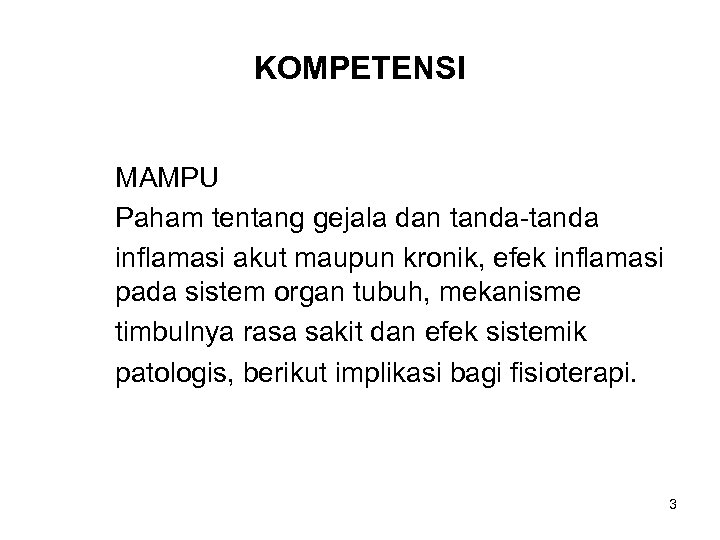 KOMPETENSI

MAMPU
Paham tentang gejala dan tanda-tanda inflamasi akut maupun kronik, efek inflamasi pada sistem organ tubuh, mekanisme timbulnya rasa sakit dan efek sistemik patologis, berikut implikasi bagi fisioterapi.

3